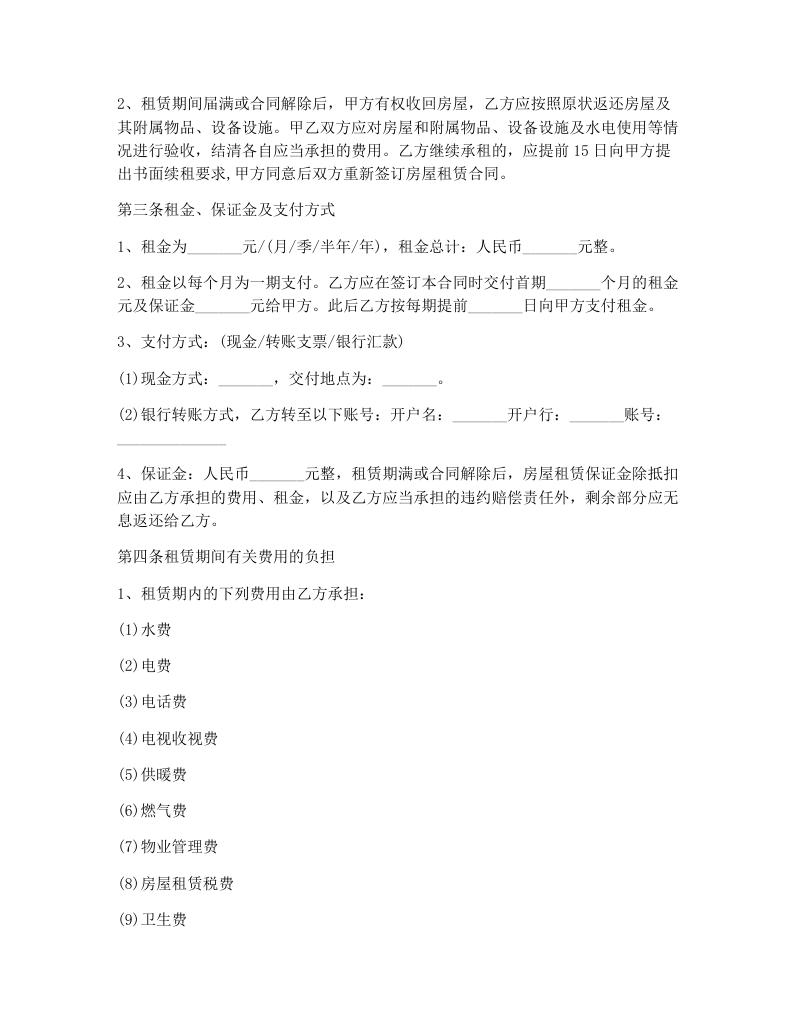 2、租赁期间届满或合同解除后，甲方有权收回房屋，乙方应按照原状返还房屋及其附属物品、设备设施。甲乙双方应对房屋和附属物品、设备设施及水电使用等情况进行验收，结清各自应当承担的费用。乙方继续承租的，应提前15日向甲方提出书面续租要求,甲方同意后双方重新签订房屋租赁合同。

第三条租金、保证金及支付方式

1、租金为_______元/(月/季/半年/年)，租金总计：人民币_______元整。

2、租金以每个月为一期支付。乙方应在签订本合同时交付首期_______个月的租金元及保证金_______元给甲方。此后乙方按每期提前_______日向甲方支付租金。

3、支付方式：(现金/转账支票/银行汇款)

(1)现金方式：_______，交付地点为：_______。

(2)银行转账方式，乙方转至以下账号：开户名：_______开户行：_______账号：______________

4、保证金：人民币_______元整，租赁期满或合同解除后，房屋租赁保证金除抵扣应由乙方承担的费用、租金，以及乙方应当承担的违约赔偿责任外，剩余部分应无息返还给乙方。

第四条租赁期间有关费用的负担

1、租赁期内的下列费用由乙方承担：

(1)水费

(2)电费

(3)电话费

(4)电视收视费

(5)供暖费

(6)燃气费

(7)物业管理费

(8)房屋租赁税费

(9)卫生费